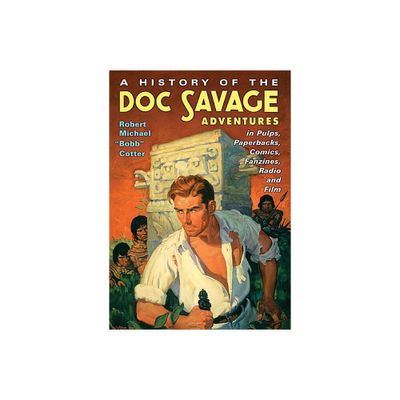 A HISTORY OF THE
DOC SAVAGE
ADVENTURES

Robert Michael "Bobb" Cotter

in Pulps, Paperbacks, Comics, Fanzines, Radio and Film